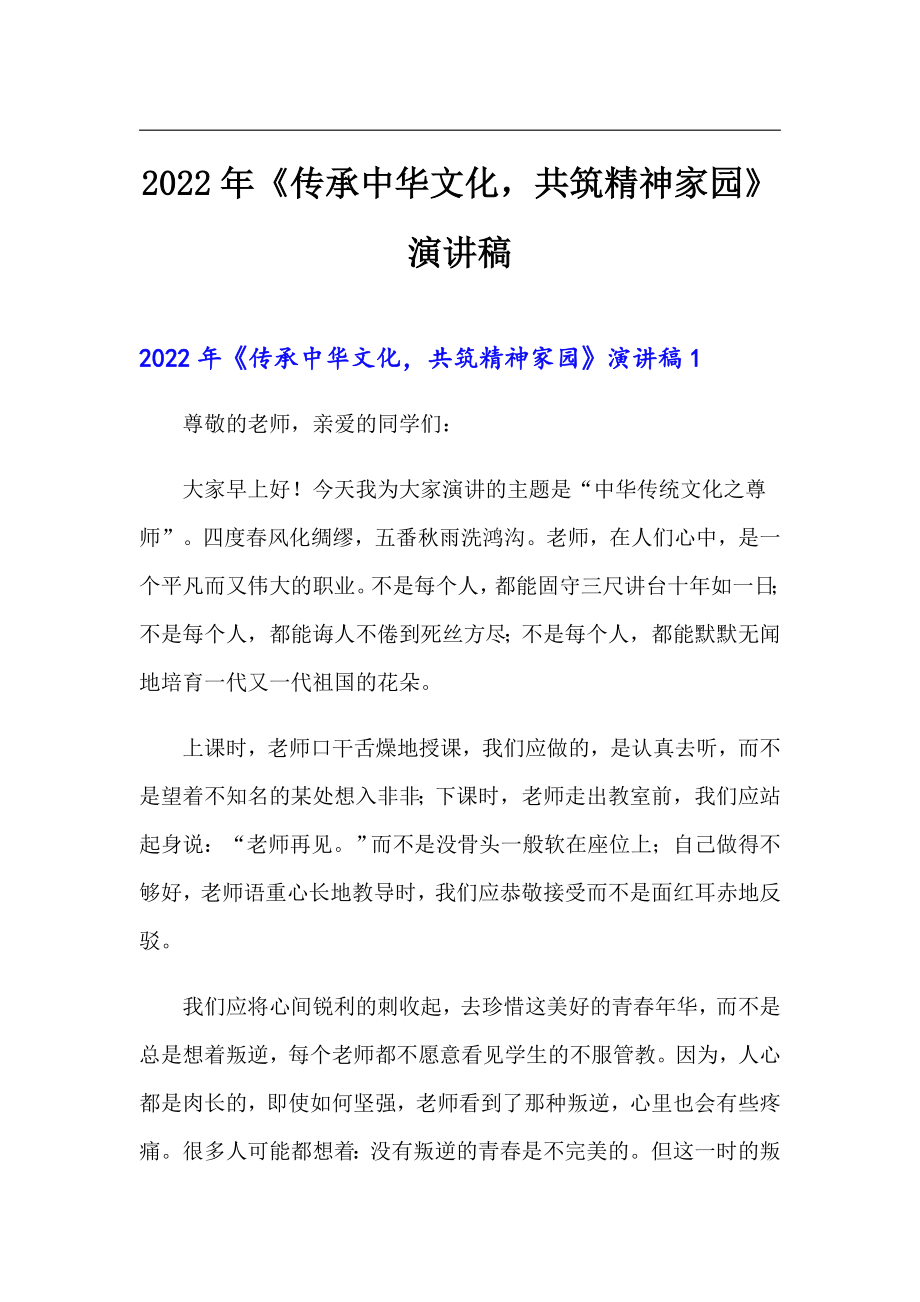 2022年《传承中华文化，共筑精神家园》演讲稿

2022年《传承中华文化，共筑精神家园》演讲稿1

尊敬的老师，亲爱的同学们：

大家早上好！今天我为大家演讲的主题是“中华传统文化之尊师”。四度春风化绸缪，五番秋雨洗鸿沟。老师，在人们心中，是一个平凡而又伟大的职业。不是每个人，都能固守三尺讲台十年如一日;不是每个人，都能诲人不倦到死丝方尽;不是每个人，都能默默无闻地培育一代又一代祖国的花朵。

上课时，老师口干舌燥地授课，我们应做的，是认真去听，而不是望着不知名的某处想入非非;下课时，老师走出教室前，我们应站起身说：“老师再见。”而不是没骨头一般软在座位上;自己做得不够好，老师语重心长地教导时，我们应恭敬接受而不是面红耳赤地反驳。

我们应将心间锐利的刺收起，去珍惜这美好的青春年华，而不是总是想着叛逆，每个老师都不愿意看见学生的不服管教。因为，人心都是肉长的，即使如何坚强，老师看到了那种叛逆，心里也会有些疼痛。很多人可能都想着:没有叛逆的青春是不完美的。但这一时的叛